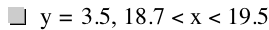 $y = 3.5, 18.7 < x < 19.5$